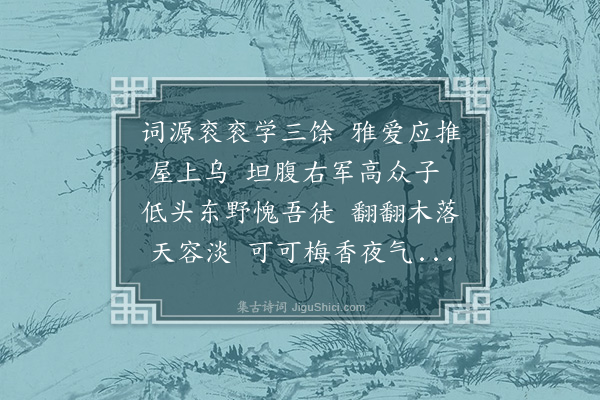 词源衮衮学三馀 雅爱应推屋上乌 坦腹右军高众子 低头东野愧吾徒 翻翻木落天容淡 可可梅香夜气...

集古诗词 JiguShici.com